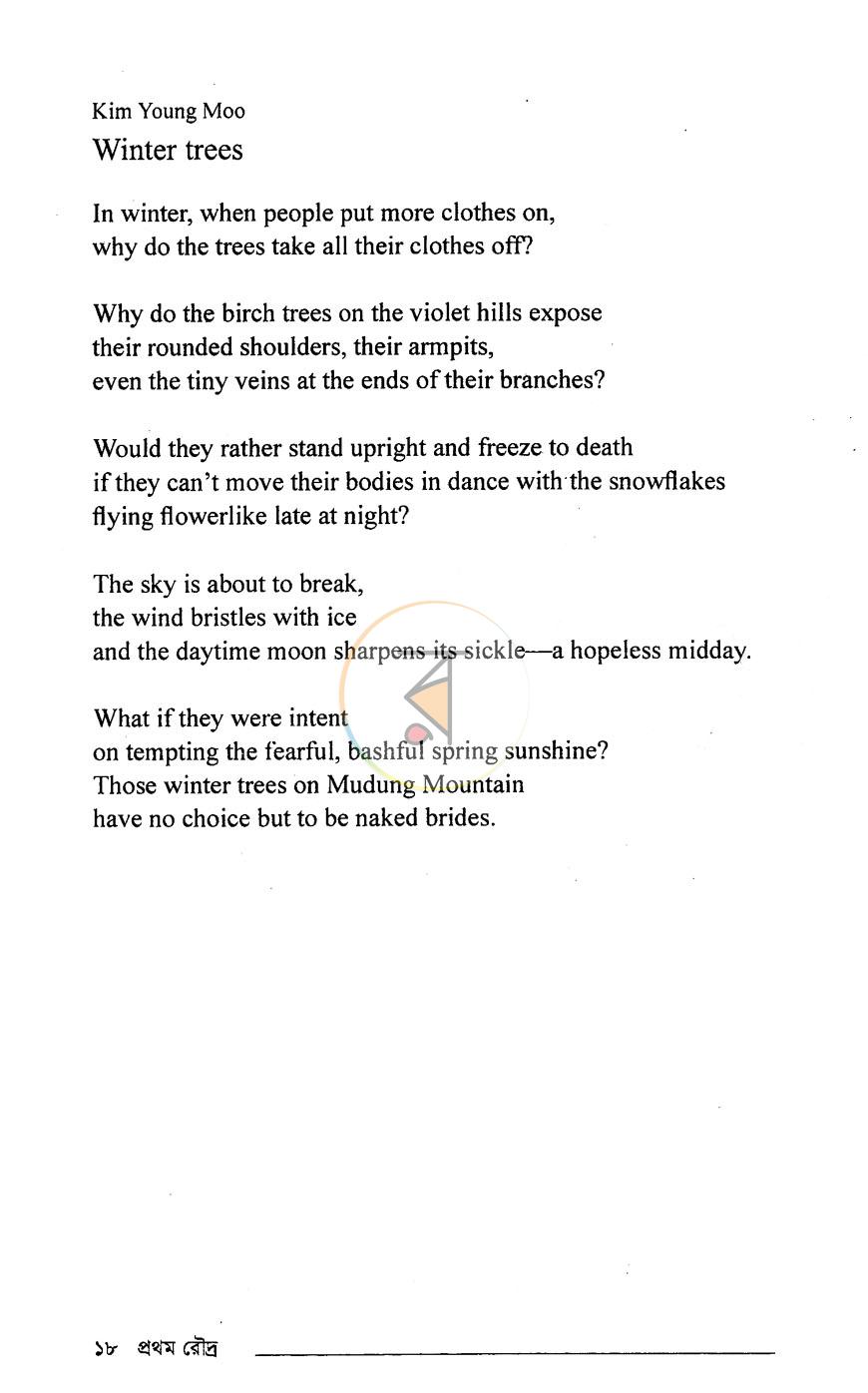 Kim Young Moo

Winter trees

In winter, when people put more clothes on,
why do the trees take all their clothes off?

Why do the birch trees on the violet hills expose
their rounded shoulders, their armpits,
even the tiny veins at the ends of their branches?

Would they rather stand upright and freeze to death
if they can't move their bodies in dance with the snowflakes
flying flowerlike late at night?

The sky is about to break,
the wind bristles with ice
and the daytime moon sharpens its sickle—a hopeless midday.

What if they were intent
on tempting the fearful, bashful spring sunshine?
Those winter trees on Mudung Mountain
have no choice but to be naked brides.

১৮ প্রথম রৌদ্র